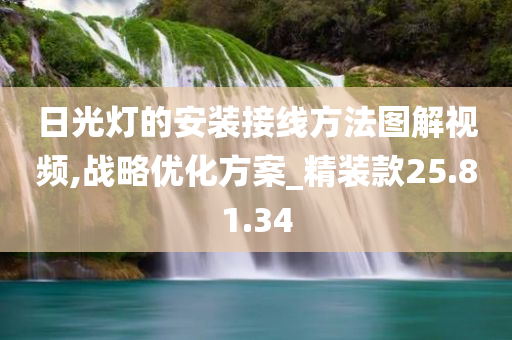 日光灯的安装接线方法图解视频,战略优化方案_精装款25.81.34